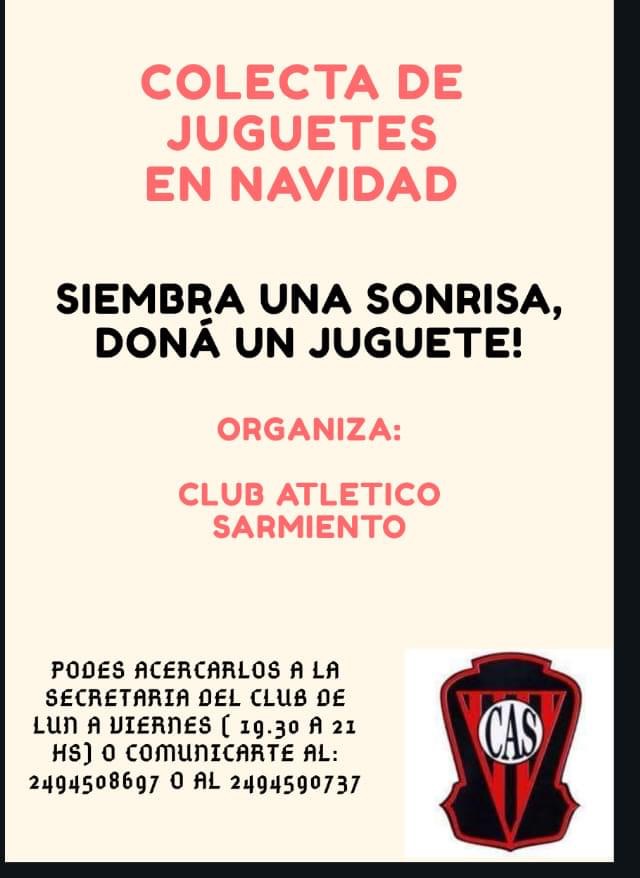 COLECTA DE JUGUETES EN NAVIDAD

SIEMBRA UNA SONRISA, DONÁ UN JUGUETE!

ORGANIZA:

CLUB ATLETICO SARMIENTO

PODES ACERCARLOS A LA SECRETARIA DEL CLUB DE LUN A VIERNES ( 19.30 A 21 HS) O COMUNICARTE AL: 2494508697 O AL 2494590737

CAS